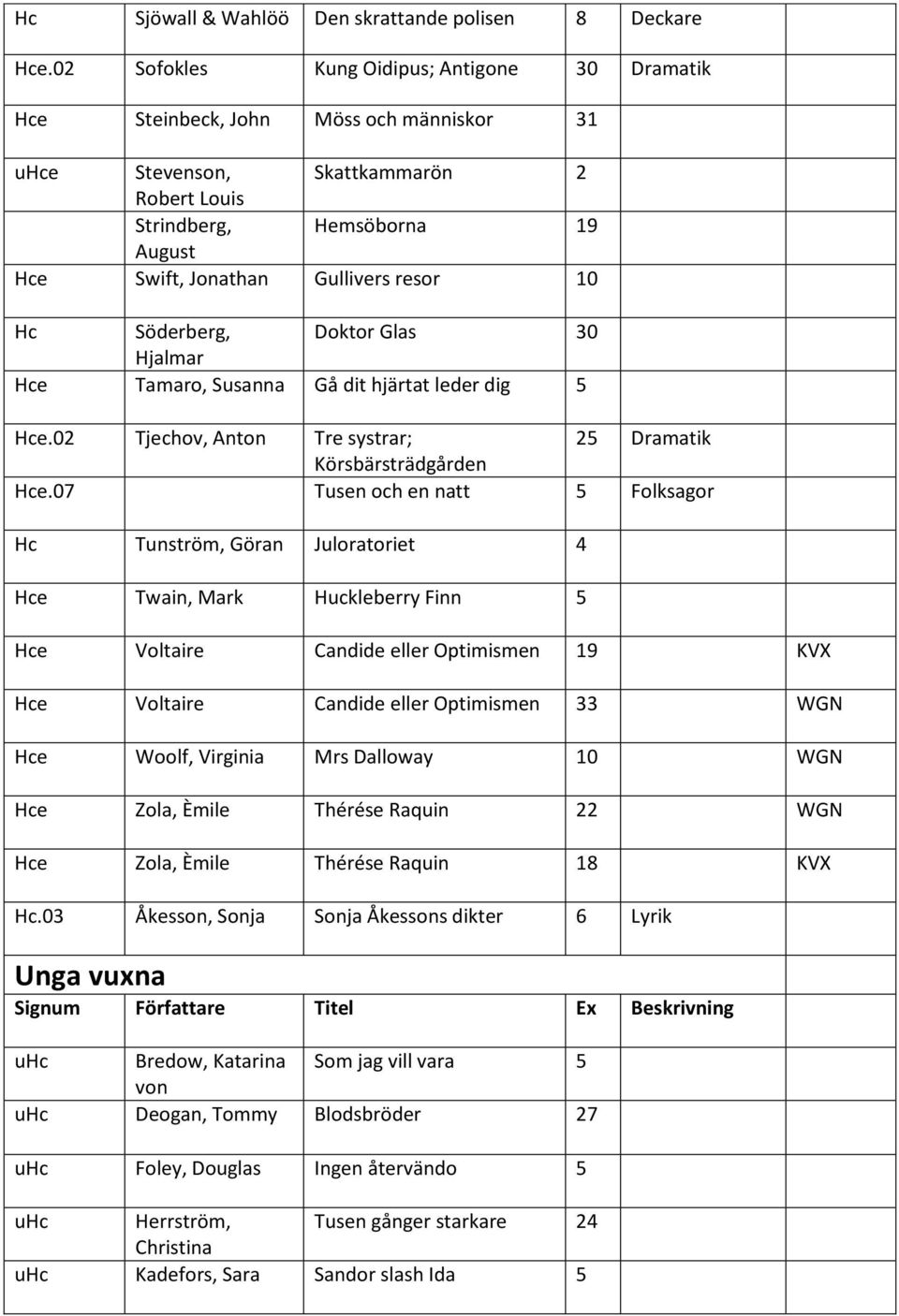 | | | | | | |
|---|---|---|---|---|---|
| Hc | Sjöwall & Wahlöö | Den skrattande polisen | 8 | Deckare | |
| Hce.02 | Sofokles | Kung Oidipus; Antigone | 30 | Dramatik | |
| Hce | Steinbeck, John | Möss och människor | 31 | | |
| uHce | Stevenson, Robert Louis | Skattkammarön | 2 | | |
| | Strindberg, August | Hemsöborna | 19 | | |
| Hce | Swift, Jonathan | Gullivers resor | 10 | | |
| Hc | Söderberg, Hjalmar | Doktor Glas | 30 | | |
| Hce | Tamaro, Susanna | Gå dit hjärtat leder dig | 5 | | |
| Hce.02 | Tjechov, Anton | Tre systrar; Körsbärsträdgården | 25 | Dramatik | |
| Hce.07 | | Tusen och en natt | 5 | Folksagor | |
| Hc | Tunström, Göran | Juloratoriet | 4 | | |
| Hce | Twain, Mark | Huckleberry Finn | 5 | | |
| Hce | Voltaire | Candide eller Optimismen | 19 | | KVX |
| Hce | Voltaire | Candide eller Optimismen | 33 | | WGN |
| Hce | Woolf, Virginia | Mrs Dalloway | 10 | | WGN |
| Hce | Zola, Èmile | Thérése Raquin | 22 | | WGN |
| Hce | Zola, Èmile | Thérése Raquin | 18 | | KVX |
| Hc.03 | Åkesson, Sonja | Sonja Åkessons dikter | 6 | Lyrik | |

Unga vuxna

| Signum | Författare | Titel | Ex | Beskrivning | |
|---|---|---|---|---|---|
| uHc | Bredow, Katarina von | Som jag vill vara | 5 | | |
| uHc | Deogan, Tommy | Blodsbröder | 27 | | |
| uHc | Foley, Douglas | Ingen återvändo | 5 | | |
| uHc | Herrström, Christina | Tusen gånger starkare | 24 | | |
| uHc | Kadefors, Sara | Sandor slash Ida | 5 | | |